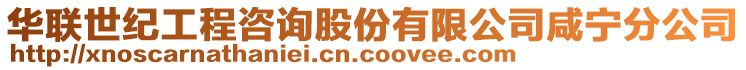 华联世纪工程咨询股份有限公司咸宁分公司
http://xnoscarnathaniei.cn.coovee.com